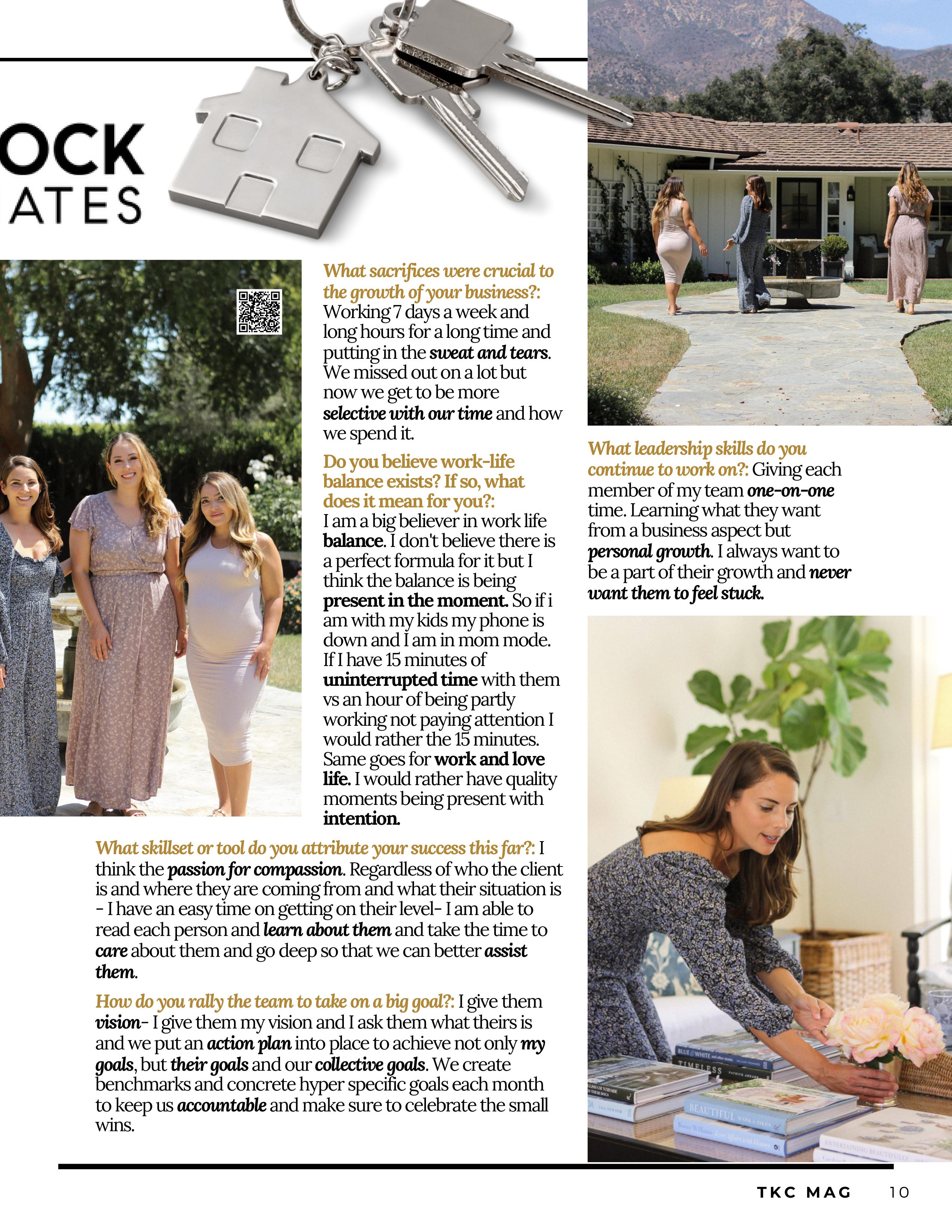 OCK
ATES

What sacrifices were crucial to the growth of your business?: Working 7 days a week and long hours for a long time and putting in the sweat and tears. We missed out on a lot but now we get to be more selective with our time and how we spend it.

Do you believe work-life balance exists? If so, what does it mean for you?: I am a big believer in work life balance. I don't believe there is a perfect formula for it but I think the balance is being present in the moment. So if i am with my kids my phone is down and I am in mom mode. If I have 15 minutes of uninterrupted time with them vs an hour of being partly working not paying attention I would rather the 15 minutes. Same goes for work and love life. I would rather have quality moments being present with intention.

What skillset or tool do you attribute your success this far?: I think the passion for compassion. Regardless of who the client is and where they are coming from and what their situation is - I have an easy time on getting on their level- I am able to read each person and learn about them and take the time to care about them and go deep so that we can better assist them.

How do you rally the team to take on a big goal?: I give them vision- I give them my vision and I ask them what theirs is and we put an action plan into place to achieve not only my goals, but their goals and our collective goals. We create benchmarks and concrete hyper specific goals each month to keep us accountable and make sure to celebrate the small wins.

What leadership skills do you continue to work on?: Giving each member of my team one-on-one time. Learning what they want from a business aspect but personal growth. I always want to be a part of their growth and never want them to feel stuck.

BLUE & WHITE
TIMELESS
BEAUTIFUL
ENTERTAINING BEAUTIFULLY

TKC MAG 10